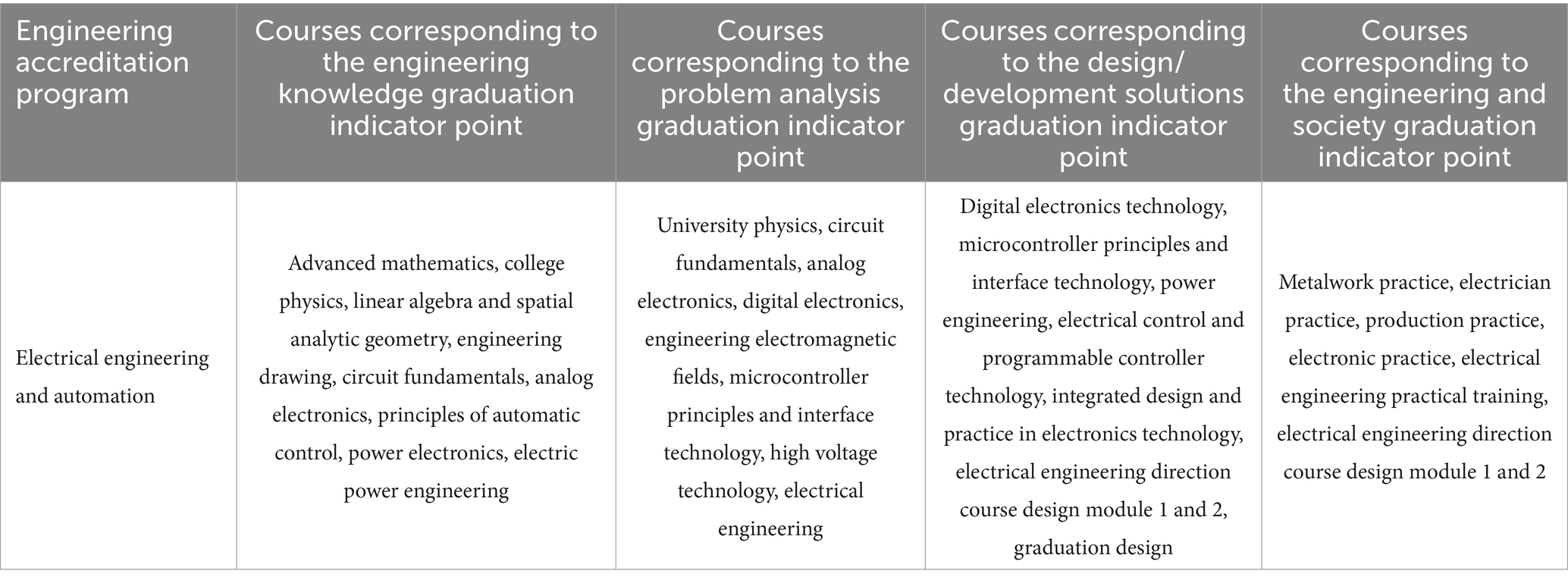 | Engineering accreditation program | Courses corresponding to the engineering knowledge graduation indicator point | Courses corresponding to the problem analysis graduation indicator point | Courses corresponding to the design/ development solutions graduation indicator point | Courses corresponding to the engineering and society graduation indicator point |
|---|---|---|---|---|
| Electrical engineering and automation | Advanced mathematics, college physics, linear algebra and spatial analytic geometry, engineering drawing, circuit fundamentals, analog electronics, principles of automatic control, power electronics, electric power engineering | University physics, circuit fundamentals, analog electronics, digital electronics, engineering electromagnetic fields, microcontroller principles and interface technology, high voltage technology, electrical engineering | Digital electronics technology, microcontroller principles and interface technology, power engineering, electrical control and programmable controller technology, integrated design and practice in electronics technology, electrical engineering direction course design module 1 and 2, graduation design | Metalwork practice, electrician practice, production practice, electronic practice, electrical engineering practical training, electrical engineering direction course design module 1 and 2 |